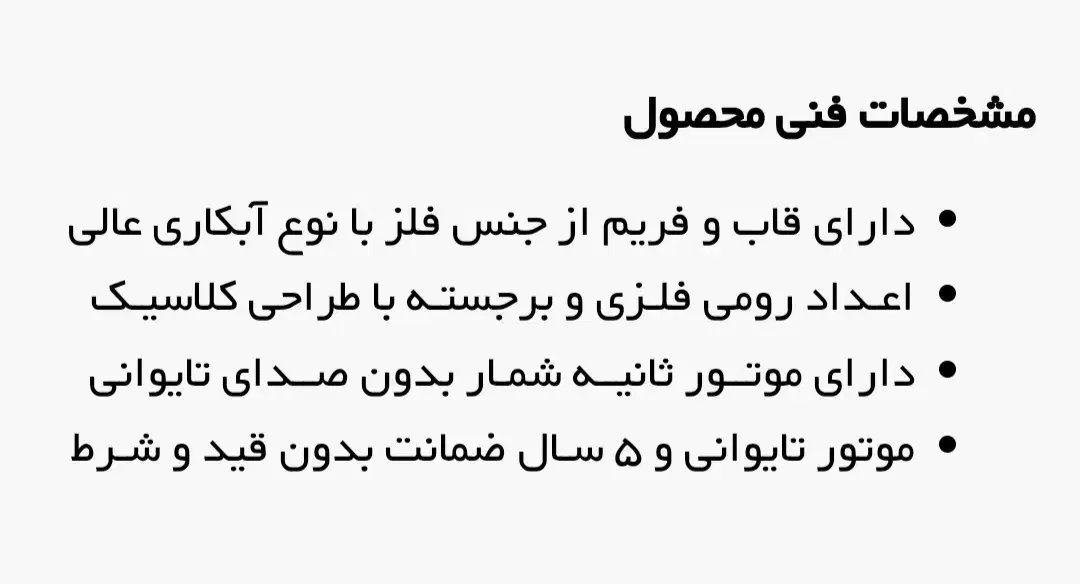 مشخصات فنی محصول

• دارای قاب و فریم از جنس فلز با نوع آبکاری عالی
• اعداد رومی فلزی و برجسته با طراحی کلاسیک
• دارای موتور ثانیه شمار بدون صدای تایوانی
• موتور تایوانی و ۵ سال ضمانت بدون قید و شرط